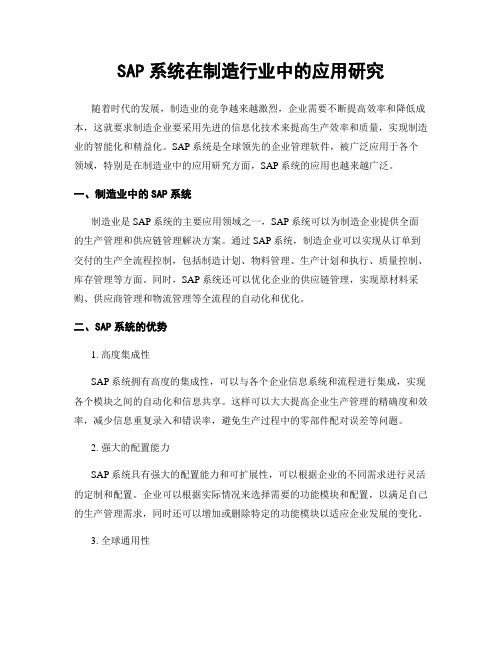 SAP 系统在制造行业中的应用研究

随着时代的发展，制造业的竞争越来越激烈，企业需要不断提高效率和降低成本，这就要求制造企业要采用先进的信息化技术来提高生产效率和质量，实现制造业的智能化和精益化。SAP 系统是全球领先的企业管理软件，被广泛应用于各个领域，特别是在制造业中的应用研究方面，SAP 系统的应用也越来越广泛。

一、制造业中的 SAP 系统

制造业是 SAP 系统的主要应用领域之一，SAP 系统可以为制造企业提供全面的生产管理和供应链管理解决方案。通过 SAP 系统，制造企业可以实现从订单到交付的生产全流程控制，包括制造计划、物料管理、生产计划和执行、质量控制、库存管理等方面。同时，SAP 系统还可以优化企业的供应链管理，实现原材料采购、供应商管理和物流管理等全流程的自动化和优化。

二、SAP 系统的优势

1. 高度集成性

SAP 系统拥有高度的集成性，可以与各个企业信息系统和流程进行集成，实现各个模块之间的自动化和信息共享。这样可以大大提高企业生产管理的精确度和效率，减少信息重复录入和错误率，避免生产过程中的零部件配对误差等问题。

2. 强大的配置能力

SAP 系统具有强大的配置能力和可扩展性，可以根据企业的不同需求进行灵活的定制和配置。企业可以根据实际情况来选择需要的功能模块和配置，以满足自己的生产管理需求，同时还可以增加或删除特定的功能模块以适应企业发展的变化。

3. 全球通用性